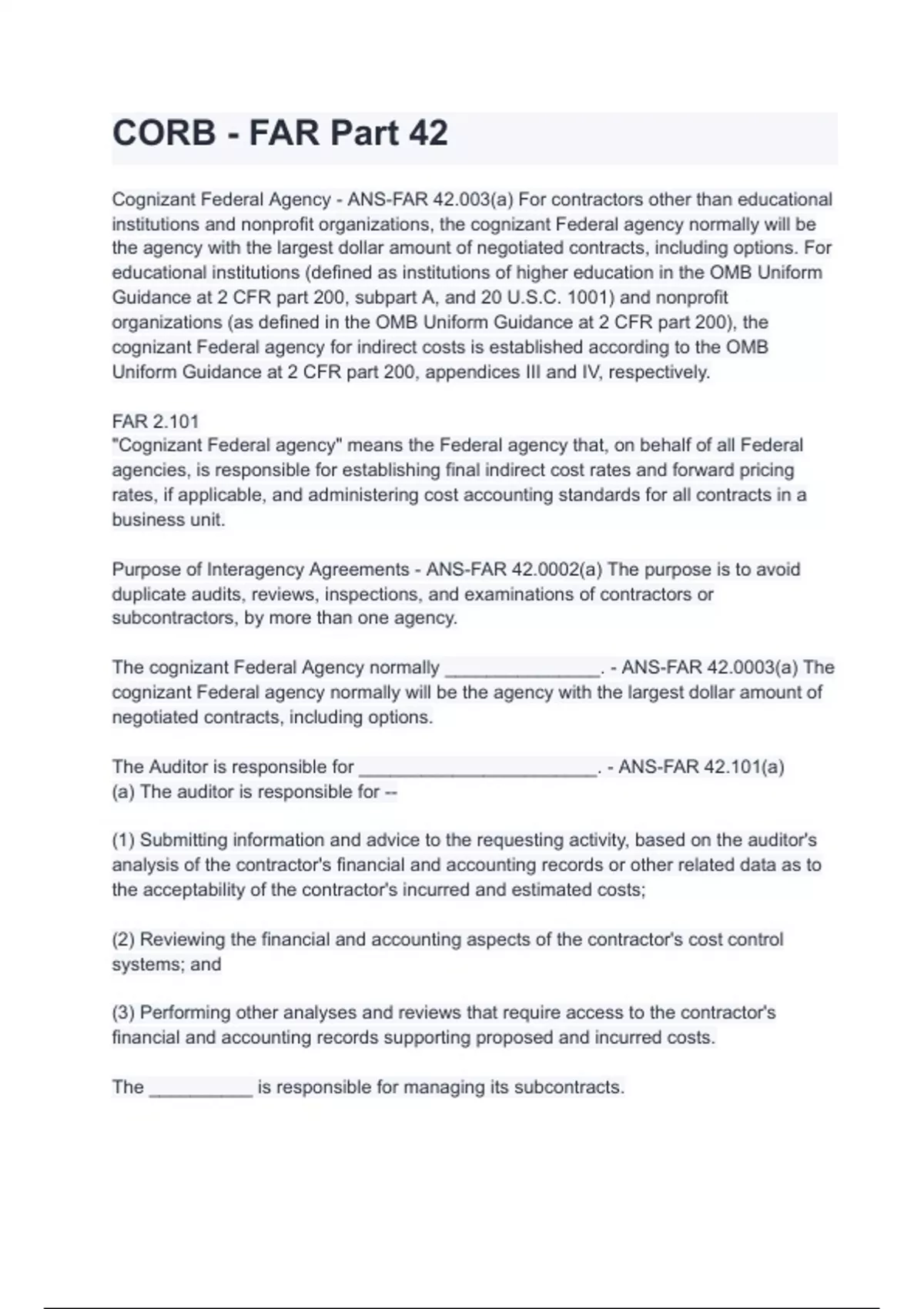 CORB - FAR Part 42

Cognizant Federal Agency - ANS-FAR 42.003(a) For contractors other than educational institutions and nonprofit organizations, the cognizant Federal agency normally will be the agency with the largest dollar amount of negotiated contracts, including options. For educational institutions (defined as institutions of higher education in the OMB Uniform Guidance at 2 CFR part 200, subpart A, and 20 U.S.C. 1001) and nonprofit organizations (as defined in the OMB Uniform Guidance at 2 CFR part 200), the cognizant Federal agency for indirect costs is established according to the OMB Uniform Guidance at 2 CFR part 200, appendices III and IV, respectively.

FAR 2.101
"Cognizant Federal agency" means the Federal agency that, on behalf of all Federal agencies, is responsible for establishing final indirect cost rates and forward pricing rates, if applicable, and administering cost accounting standards for all contracts in a business unit.

Purpose of Interagency Agreements - ANS-FAR 42.0002(a) The purpose is to avoid duplicate audits, reviews, inspections, and examinations of contractors or subcontractors, by more than one agency.

The cognizant Federal Agency normally _______________. - ANS-FAR 42.0003(a) The cognizant Federal agency normally will be the agency with the largest dollar amount of negotiated contracts, including options.

The Auditor is responsible for _______________________. - ANS-FAR 42.101(a)
(a) The auditor is responsible for --

(1) Submitting information and advice to the requesting activity, based on the auditor's analysis of the contractor's financial and accounting records or other related data as to the acceptability of the contractor's incurred and estimated costs;

(2) Reviewing the financial and accounting aspects of the contractor's cost control systems; and

(3) Performing other analyses and reviews that require access to the contractor's financial and accounting records supporting proposed and incurred costs.

The __________ is responsible for managing its subcontracts.